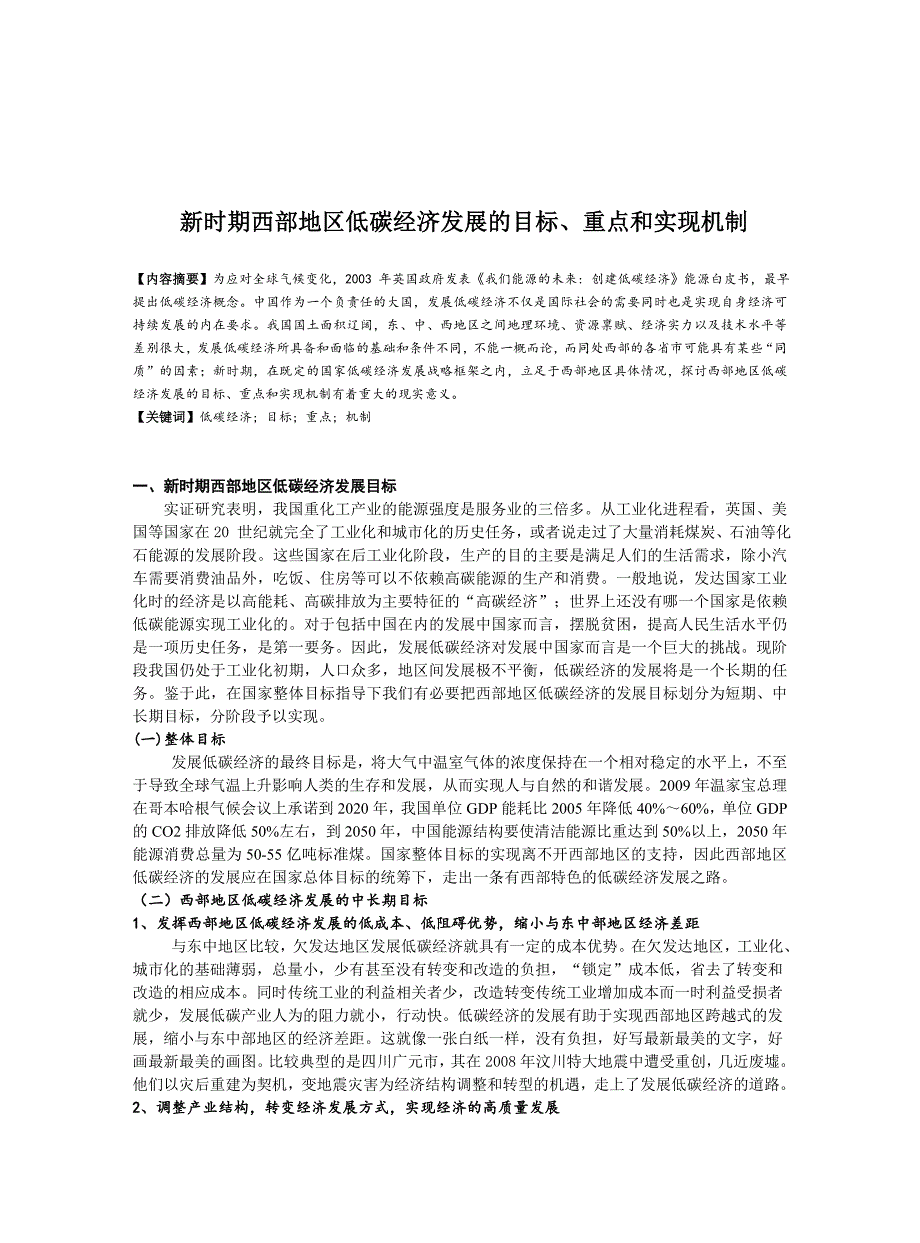 新时期西部地区低碳经济发展的目标、重点和实现机制

【内容摘要】为应对全球气候变化，2003 年英国政府发表《我们能源的未来：创建低碳经济》能源白皮书，最早提出低碳经济概念。中国作为一个负责任的大国，发展低碳经济不仅是国际社会的需要同时也是实现自身经济可持续发展的内在要求。我国国土面积辽阔，东、中、西地区之间地理环境、资源禀赋、经济实力以及技术水平等差别很大，发展低碳经济所具备和面临的基础和条件不同，不能一概而论，而同处西部的各省市可能具有某些“同质”的因素；新时期，在既定的国家低碳经济发展战略框架之内，立足于西部地区具体情况，探讨西部地区低碳经济发展的目标、重点和实现机制有着重大的现实意义。
【关键词】低碳经济；目标；重点；机制

一、新时期西部地区低碳经济发展目标
实证研究表明，我国重化工产业的能源强度是服务业的三倍多。从工业化进程看，英国、美国等国家在 20 世纪就完全了工业化和城市化的历史任务，或者说走过了大量消耗煤炭、石油等化石能源的发展阶段。这些国家在后工业化阶段，生产的目的主要是满足人们的生活需求，除小汽车需要消费油品外，吃饭、住房等可以不依赖高碳能源的生产和消费。一般地说，发达国家工业化时的经济是以高能耗、高碳排放为主要特征的“高碳经济”；世界上还没有哪一个国家是依赖低碳能源实现工业化的。对于包括中国在内的发展中国家而言，摆脱贫困，提高人民生活水平仍是一项历史任务，是第一要务。因此，发展低碳经济对发展中国家而言是一个巨大的挑战。现阶段我国仍处于工业化初期，人口众多，地区间发展极不平衡，低碳经济的发展将是一个长期的任务。鉴于此，在国家整体目标指导下我们有必要把西部地区低碳经济的发展目标划分为短期、中长期目标，分阶段予以实现。
(一)整体目标
发展低碳经济的最终目标是，将大气中温室气体的浓度保持在一个相对稳定的水平上，不至于导致全球气温上升影响人类的生存和发展，从而实现人与自然的和谐发展。2009 年温家宝总理在哥本哈根气候会议上承诺到 2020 年，我国单位 GDP 能耗比 2005 年降低 40%～60%，单位 GDP 的 CO2 排放降低 50%左右，到 2050 年，中国能源结构要使清洁能源比重达到 50%以上，2050 年能源消费总量为 50-55 亿吨标准煤。国家整体目标的实现离不开西部地区的支持，因此西部地区低碳经济的发展应在国家总体目标的统筹下，走出一条有西部特色的低碳经济发展之路。
（二）西部地区低碳经济发展的中长期目标
1、发挥西部地区低碳经济发展的低成本、低阻碍优势，缩小与东中部地区经济差距
与东中地区比较，欠发达地区发展低碳经济就具有一定的成本优势。在欠发达地区，工业化、城市化的基础薄弱，总量小，少有甚至没有转变和改造的负担，“锁定”成本低，省去了转变和改造的相应成本。同时传统工业的利益相关者少，改造转变传统工业增加成本而一时利益受损者就少，发展低碳产业人为的阻力就小，行动快。低碳经济的发展有助于实现西部地区跨越式的发展，缩小与东中部地区的经济差距。这就像一张白纸一样，没有负担，好写最新最美的文字，好画最新最美的画图。比较典型的是四川广元市，其在 2008 年汶川特大地震中遭受重创，几近废墟。他们以灾后重建为契机，变地震灾害为经济结构调整和转型的机遇，走上了发展低碳经济的道路。
2、调整产业结构，转变经济发展方式，实现经济的高质量发展